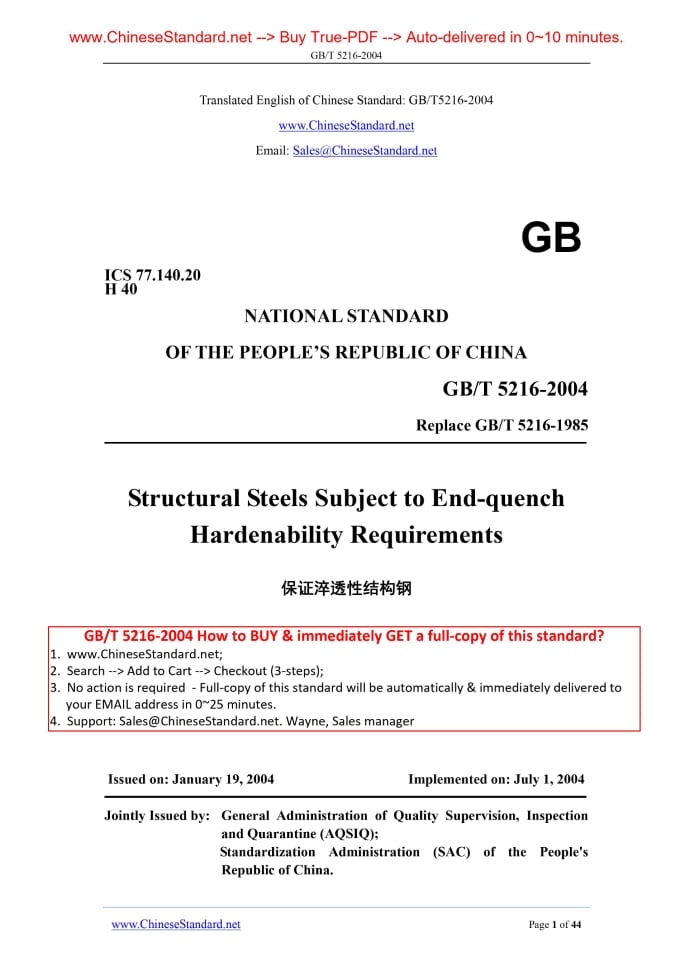 www.ChineseStandard.net --> Buy True-PDF --> Auto-delivered in 0~10 minutes.

GB/T 5216-2004

Translated English of Chinese Standard: GB/T5216-2004

www.ChineseStandard.net

Email: Sales@ChineseStandard.net

GB

ICS 77.140.20
H 40

NATIONAL STANDARD

OF THE PEOPLE'S REPUBLIC OF CHINA

GB/T 5216-2004

Replace GB/T 5216-1985

Structural Steels Subject to End-quench Hardenability Requirements

保证淬透性结构钢

GB/T 5216-2004 How to BUY & immediately GET a full-copy of this standard?

1. www.ChineseStandard.net;
2. Search --> Add to Cart --> Checkout (3-steps);
3. No action is required - Full-copy of this standard will be automatically & immediately delivered to your EMAIL address in 0~25 minutes.
4. Support: Sales@ChineseStandard.net. Wayne, Sales manager

Issued on: January 19, 2004 Implemented on: July 1, 2004

Jointly Issued by: General Administration of Quality Supervision, Inspection and Quarantine (AQSIQ);
Standardization Administration (SAC) of the People's Republic of China.

www.ChineseStandard.net Page 1 of 44